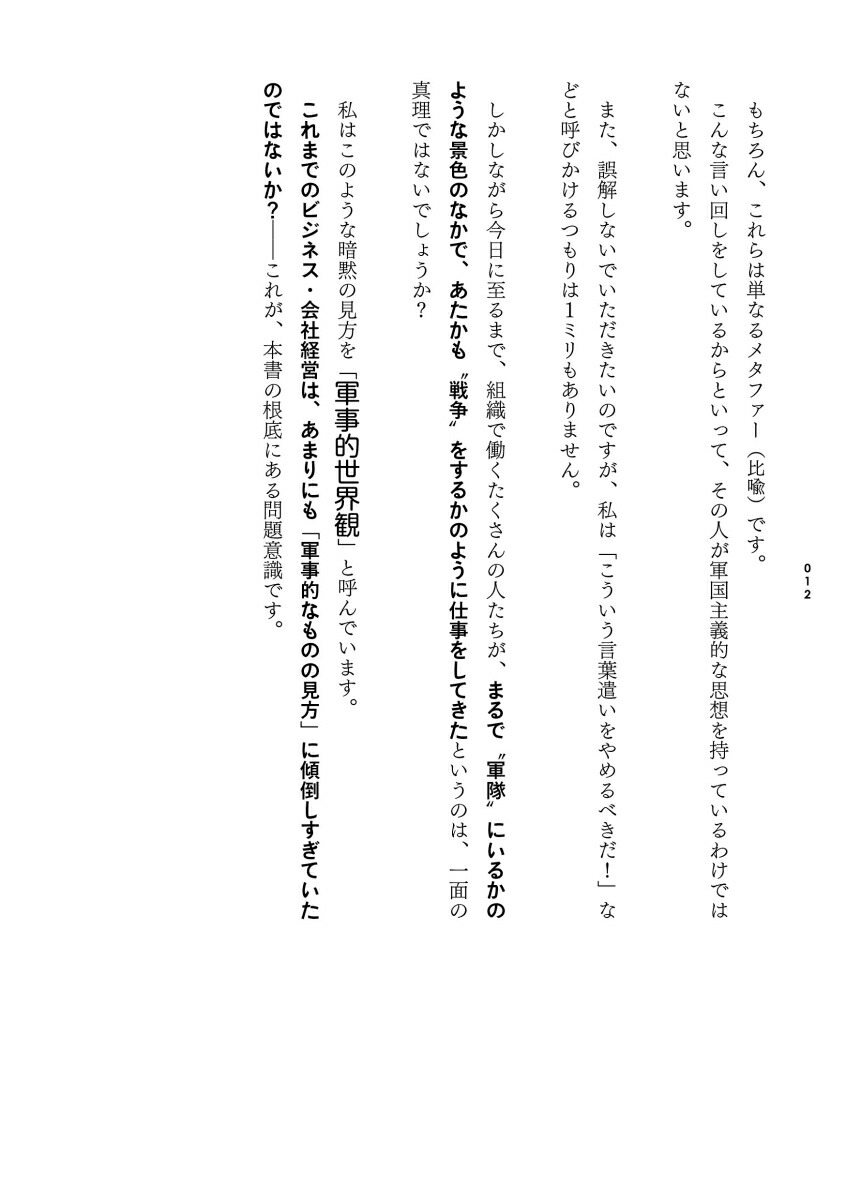 012

もちろん、これらは単なるメタファー（比喩）です。

こんな言い回しをしているからといって、その人が軍国主義的な思想を持っているわけではないと思います。

また、誤解しないでいただきたいのですが、私は「こういう言葉遣いをやめるべきだ！」などと呼びかけるつもりは1ミリもありません。

しかしながら今日に至るまで、組織で働くたくさんの人たちが、まるで〝軍隊〟にいるかのような景色のなかで、あたかも〝戦争〟をするかのように仕事をしてきたというのは、一面の真理ではないでしょうか？

私はこのような暗黙の見方を「軍事的世界観」と呼んでいます。

これまでのビジネス・会社経営は、あまりにも「軍事的なものの見方」に傾倒しすぎていたのではないか？――これが、本書の根底にある問題意識です。